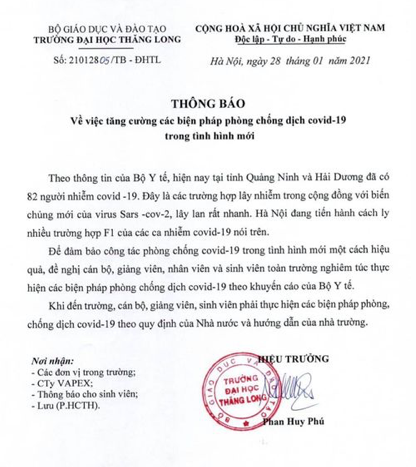 BỘ GIÁO DỤC VÀ ĐÀO TẠO
TRƯỜNG ĐẠI HỌC THĂNG LONG

Số: 21012805/TB - ĐHTL

CỘNG HOÀ XÃ HỘI CHỦ NGHĨA VIỆT NAM
Độc lập - Tự do - Hạnh phúc

Hà Nội, ngày 28 tháng 01 năm 2021

THÔNG BÁO
Về việc tăng cường các biện pháp phòng chống dịch covid-19 trong tình hình mới

Theo thông tin của Bộ Y tế, hiện nay tại tỉnh Quảng Ninh và Hải Dương đã có 82 người nhiễm covid -19. Đây là các trường hợp lây nhiễm trong cộng đồng với biến chủng mới của virus Sars -cov-2, lây lan rất nhanh. Hà Nội đang tiến hành cách ly nhiều trường hợp F1 của các ca nhiễm covid-19 nói trên.

Để đảm bảo công tác phòng chống covid-19 trong tình hình mới một cách hiệu quả, đề nghị cán bộ, giảng viên, nhân viên và sinh viên toàn trường nghiêm túc thực hiện các biện pháp phòng chống dịch covid-19 theo khuyến cáo của Bộ Y tế.

Khi đến trường, cán bộ, giảng viên, sinh viên phải thực hiện các biện pháp phòng, chống dịch covid-19 theo quy định của Nhà nước và hướng dẫn của nhà trường.

Nơi nhận:
- Các đơn vị trong trường;
- CTy VAPEX;
- Thông báo cho sinh viên;
- Lưu (P.HCTH).

HIỆU TRƯỞNG

BỘ GIÁO DỤC VÀ ĐÀO TẠO
TRƯỜNG ĐẠI HỌC THĂNG LONG

Phan Huy Phú